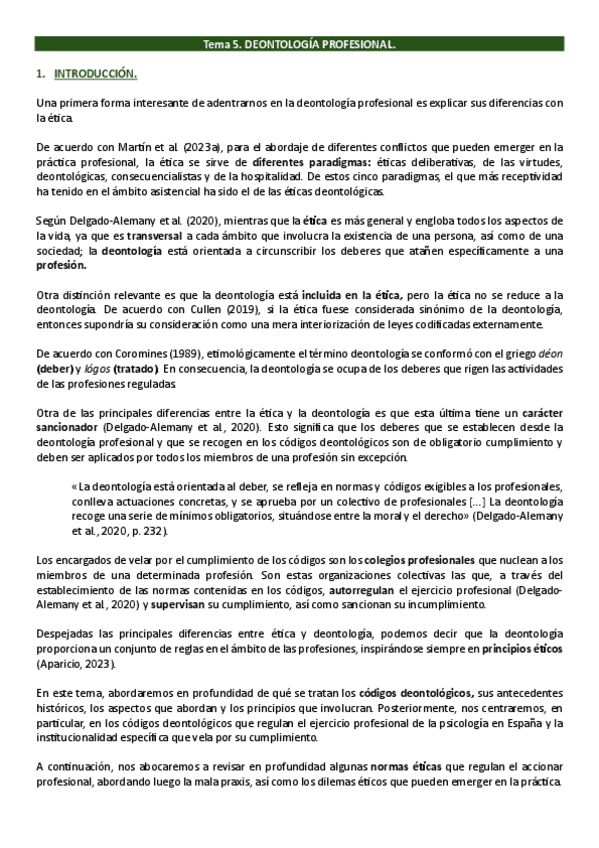 Tema 5. DEONTOLOGÍA PROFESIONAL.

1. INTRODUCCIÓN.

Una primera forma interesante de adentrarnos en la deontología profesional es explicar sus diferencias con la ética.

De acuerdo con Martín et al. (2023a), para el abordaje de diferentes conflictos que pueden emerger en la práctica profesional, la ética se sirve de diferentes paradigmas: éticas deliberativas, de las virtudes, deontológicas, consecuencialistas y de la hospitalidad. De estos cinco paradigmas, el que más receptividad ha tenido en el ámbito asistencial ha sido el de las éticas deontológicas.

Según Delgado-Alemany et al. (2020), mientras que la ética es más general y engloba todos los aspectos de la vida, ya que es transversal a cada ámbito que involucra la existencia de una persona, así como de una sociedad; la deontología está orientada a circunscribir los deberes que atañen específicamente a una profesión.

Otra distinción relevante es que la deontología está incluida en la ética, pero la ética no se reduce a la deontología. De acuerdo con Cullen (2019), si la ética fuese considerada sinónimo de la deontología, entonces supondría su consideración como una mera interiorización de leyes codificadas externamente.

De acuerdo con Coromines (1989), etimológicamente el término deontología se conformó con el griego déon (deber) y lógos (tratado). En consecuencia, la deontología se ocupa de los deberes que rigen las actividades de las profesiones reguladas.

Otra de las principales diferencias entre la ética y la deontología es que esta última tiene un carácter sancionador (Delgado-Alemany et al., 2020). Esto significa que los deberes que se establecen desde la deontología profesional y que se recogen en los códigos deontológicos son de obligatorio cumplimiento y deben ser aplicados por todos los miembros de una profesión sin excepción.

«La deontología está orientada al deber, se refleja en normas y códigos exigibles a los profesionales, conlleva actuaciones concretas, y se aprueba por un colectivo de profesionales [...] La deontología recoge una serie de mínimos obligatorios, situándose entre la moral y el derecho» (Delgado-Alemany et al., 2020, p. 232).

Los encargados de velar por el cumplimiento de los códigos son los colegios profesionales que nuclean a los miembros de una determinada profesión. Son estas organizaciones colectivas las que, a través del establecimiento de las normas contenidas en los códigos, autorregulan el ejercicio profesional (Delgado-Alemany et al., 2020) y supervisan su cumplimiento, así como sancionan su incumplimiento.

Despejadas las principales diferencias entre ética y deontología, podemos decir que la deontología proporciona un conjunto de reglas en el ámbito de las profesiones, inspirándose siempre en principios éticos (Aparicio, 2023).

En este tema, abordaremos en profundidad de qué se tratan los códigos deontológicos, sus antecedentes históricos, los aspectos que abordan y los principios que involucran. Posteriormente, nos centraremos, en particular, en los códigos deontológicos que regulan el ejercicio profesional de la psicología en España y la institucionalidad específica que vela por su cumplimiento.

A continuación, nos abocaremos a revisar en profundidad algunas normas éticas que regulan el accionar profesional, abordando luego la mala praxis, así como los dilemas éticos que pueden emerger en la práctica.